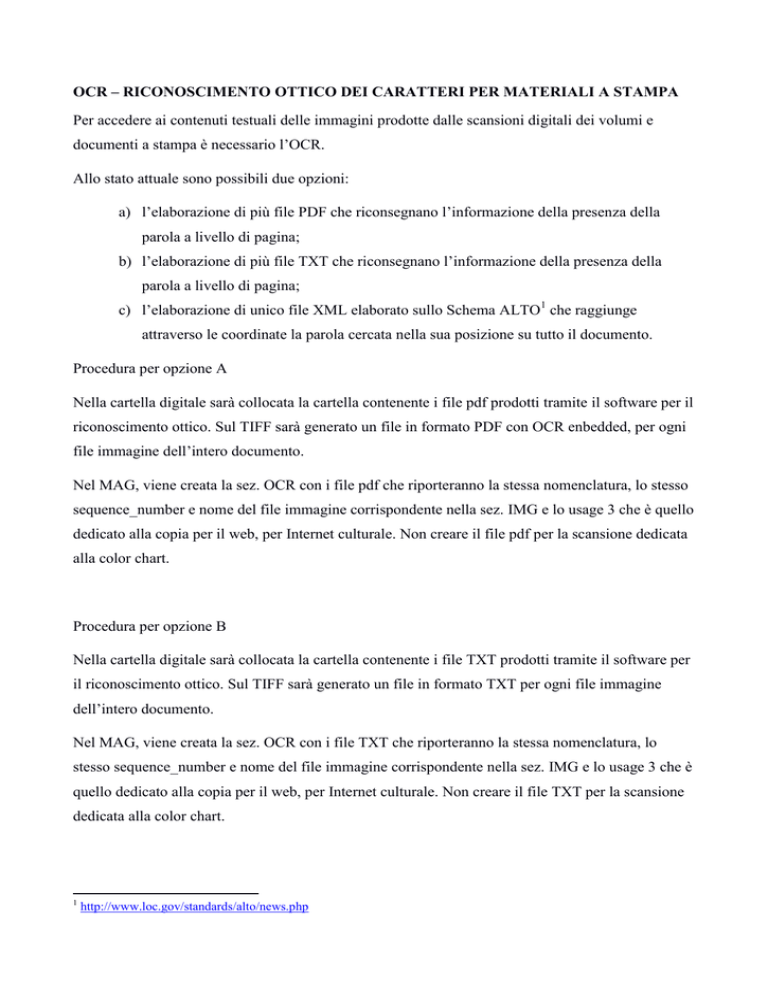 OCR – RICONOSCIMENTO OTTICO DEI CARATTERI PER MATERIALI A STAMPA

Per accedere ai contenuti testuali delle immagini prodotte dalle scansioni digitali dei volumi e documenti a stampa è necessario l'OCR.

Allo stato attuale sono possibili due opzioni:

a) l'elaborazione di più file PDF che riconsegnano l'informazione della presenza della parola a livello di pagina;
b) l'elaborazione di più file TXT che riconsegnano l'informazione della presenza della parola a livello di pagina;
c) l'elaborazione di unico file XML elaborato sullo Schema ALTO$^1$ che raggiunge attraverso le coordinate la parola cercata nella sua posizione su tutto il documento.

Procedura per opzione A

Nella cartella digitale sarà collocata la cartella contenente i file pdf prodotti tramite il software per il riconoscimento ottico. Sul TIFF sarà generato un file in formato PDF con OCR enbedded, per ogni file immagine dell'intero documento.

Nel MAG, viene creata la sez. OCR con i file pdf che riporteranno la stessa nomenclatura, lo stesso sequence_number e nome del file immagine corrispondente nella sez. IMG e lo usage 3 che è quello dedicato alla copia per il web, per Internet culturale. Non creare il file pdf per la scansione dedicata alla color chart.

Procedura per opzione B

Nella cartella digitale sarà collocata la cartella contenente i file TXT prodotti tramite il software per il riconoscimento ottico. Sul TIFF sarà generato un file in formato TXT per ogni file immagine dell'intero documento.

Nel MAG, viene creata la sez. OCR con i file TXT che riporteranno la stessa nomenclatura, lo stesso sequence_number e nome del file immagine corrispondente nella sez. IMG e lo usage 3 che è quello dedicato alla copia per il web, per Internet culturale. Non creare il file TXT per la scansione dedicata alla color chart.

$^1$ http://www.loc.gov/standards/alto/news.php